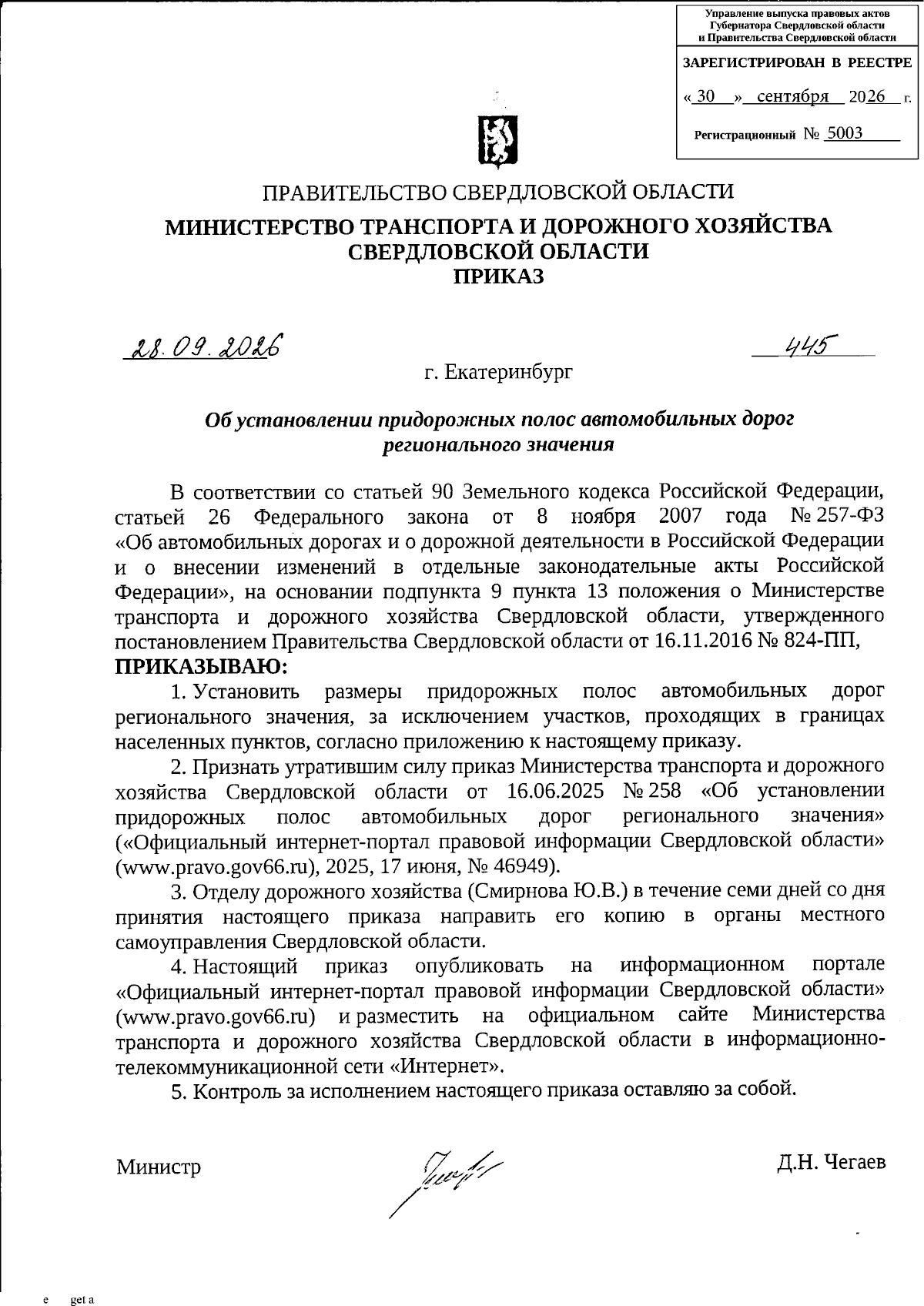 Управление выпуска правовых актов
Губернатора Свердловской области
и Правительства Свердловской области

ЗАРЕГИСТРИРОВАН В РЕЕСТРЕ

« 30 » сентября 2026 г.

Регистрационный № 5003

ПРАВИТЕЛЬСТВО СВЕРДЛОВСКОЙ ОБЛАСТИ

МИНИСТЕРСТВО ТРАНСПОРТА И ДОРОЖНОГО ХОЗЯЙСТВА
СВЕРДЛОВСКОЙ ОБЛАСТИ
ПРИКАЗ

28.09.2026 445

г. Екатеринбург

Об установлении придорожных полос автомобильных дорог регионального значения

В соответствии со статьей 90 Земельного кодекса Российской Федерации, статьей 26 Федерального закона от 8 ноября 2007 года № 257-ФЗ «Об автомобильных дорогах и о дорожной деятельности в Российской Федерации и о внесении изменений в отдельные законодательные акты Российской Федерации», на основании подпункта 9 пункта 13 положения о Министерстве транспорта и дорожного хозяйства Свердловской области, утвержденного постановлением Правительства Свердловской области от 16.11.2016 № 824-ПП,

ПРИКАЗЫВАЮ:

1. Установить размеры придорожных полос автомобильных дорог регионального значения, за исключением участков, проходящих в границах населенных пунктов, согласно приложению к настоящему приказу.

2. Признать утратившим силу приказ Министерства транспорта и дорожного хозяйства Свердловской области от 16.06.2025 № 258 «Об установлении придорожных полос автомобильных дорог регионального значения» («Официальный интернет-портал правовой информации Свердловской области» (www.pravo.gov66.ru), 2025, 17 июня, № 46949).

3. Отделу дорожного хозяйства (Смирнова Ю.В.) в течение семи дней со дня принятия настоящего приказа направить его копию в органы местного самоуправления Свердловской области.

4. Настоящий приказ опубликовать на информационном портале «Официальный интернет-портал правовой информации Свердловской области» (www.pravo.gov66.ru) и разместить на официальном сайте Министерства транспорта и дорожного хозяйства Свердловской области в информационно-телекоммуникационной сети «Интернет».

5. Контроль за исполнением настоящего приказа оставляю за собой.

Министр Д.Н. Чегаев

e get a